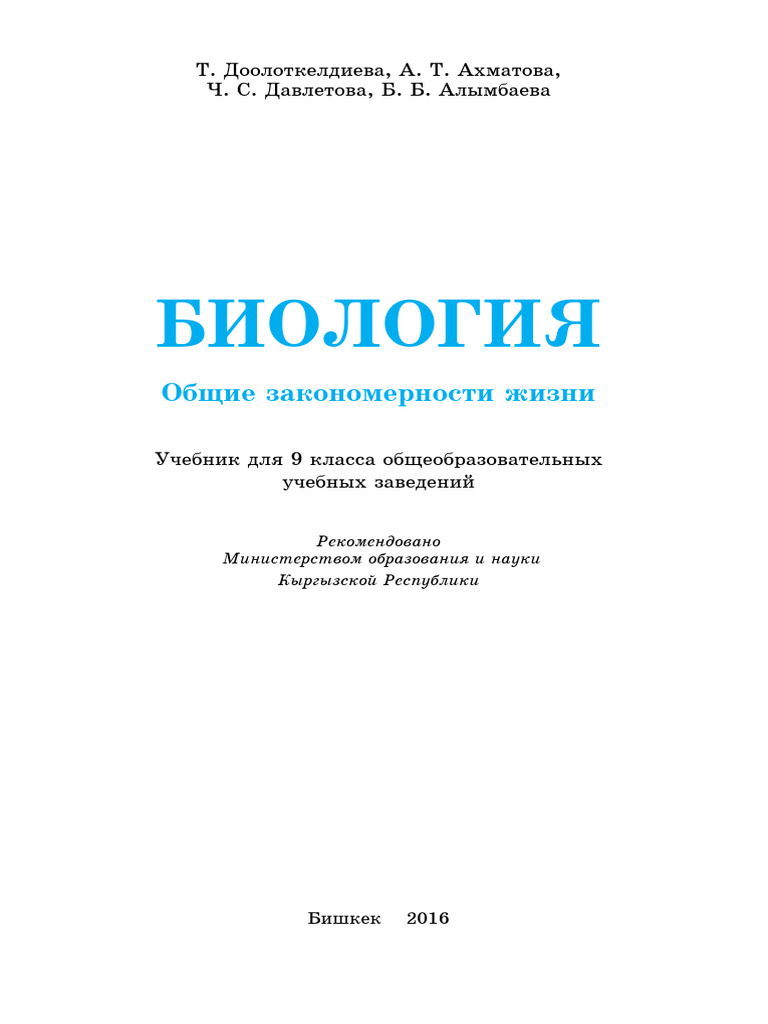 Т. Доолоткелдиева, А. Т. Ахматова,
Ч. С. Давлетова, Б. Б. Алымбаева

БИОЛОГИЯ

Общие закономерности жизни

Учебник для 9 класса общеобразовательных учебных заведений

Рекомендовано
Министерством образования и науки
Кыргызской Республики

Бишкек 2016